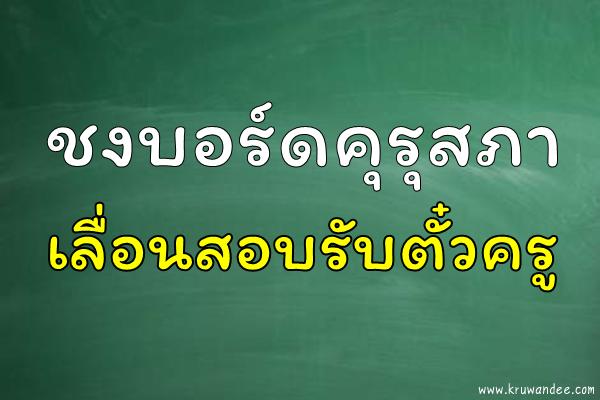 ชงบอร์ดคุรุสภา
เลื่อนสอบรับตั๋วครู

www.kruwandee.com